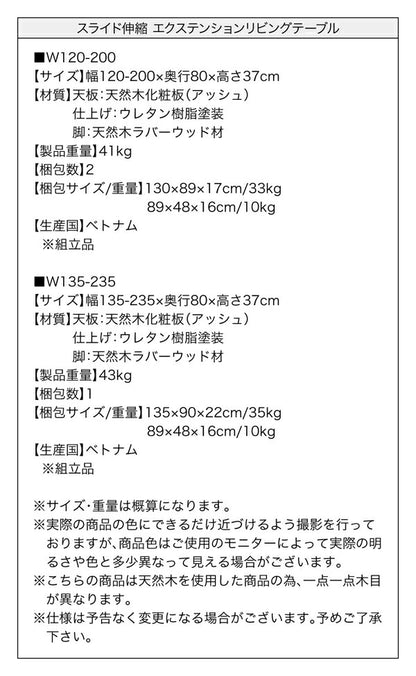 スライド伸縮 エクステンションリビングテーブル

■W120-200
【サイズ】幅120-200×奥行80×高さ37cm
【材質】天板：天然木化粧板（アッシュ）
仕上げ：ウレタン樹脂塗装
脚：天然木ラバーウッド材
【製品重量】41kg
【梱包数】2
【梱包サイズ/重量】130×89×17cm/33kg
89×48×16cm/10kg
【生産国】ベトナム
※組立品

■W135-235
【サイズ】幅135-235×奥行80×高さ37cm
【材質】天板：天然木化粧板（アッシュ）
仕上げ：ウレタン樹脂塗装
脚：天然木ラバーウッド材
【製品重量】43kg
【梱包数】1
【梱包サイズ/重量】135×90×22cm/35kg
89×48×16cm/10kg
【生産国】ベトナム
※組立品

※サイズ・重量は概算になります。
※実際の商品の色にできるだけ近づけるよう撮影を行っておりますが、商品色はご使用のモニターによって実際の明るさや色と多少異なって見える場合がございます。
※こちらの商品は天然木を使用した商品の為、一点一点木目が異なります。
※仕様は予告なく変更になる場合がございます。予めご了承下さい。